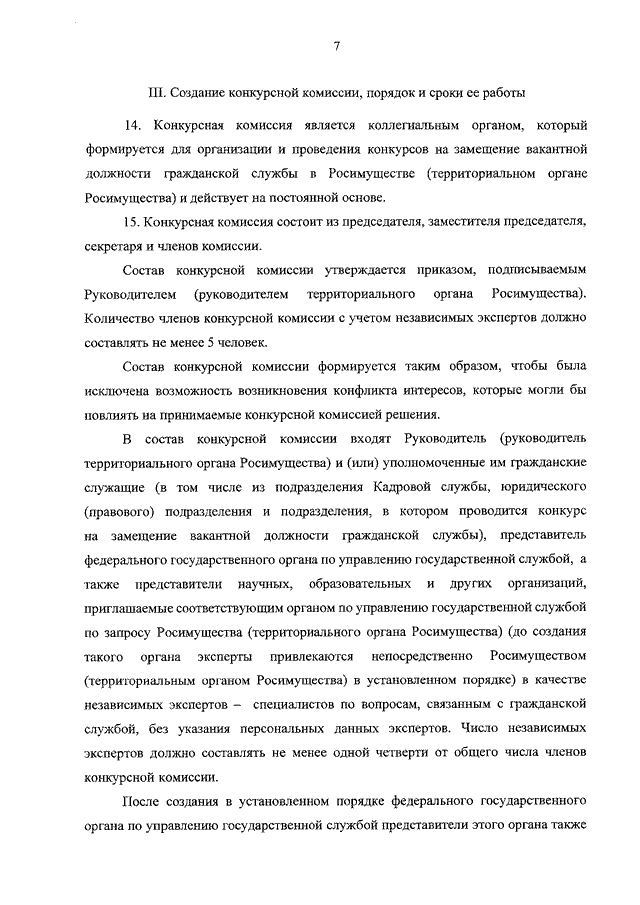 7

III. Создание конкурсной комиссии, порядок и сроки ее работы

14. Конкурсная комиссия является коллегиальным органом, который формируется для организации и проведения конкурсов на замещение вакантной должности гражданской службы в Росимуществе (территориальном органе Росимущества) и действует на постоянной основе.

15. Конкурсная комиссия состоит из председателя, заместителя председателя, секретаря и членов комиссии.

Состав конкурсной комиссии утверждается приказом, подписываемым Руководителем (руководителем территориального органа Росимущества). Количество членов конкурсной комиссии с учетом независимых экспертов должно составлять не менее 5 человек.

Состав конкурсной комиссии формируется таким образом, чтобы была исключена возможность возникновения конфликта интересов, которые могли бы повлиять на принимаемые конкурсной комиссией решения.

В состав конкурсной комиссии входят Руководитель (руководитель территориального органа Росимущества) и (или) уполномоченные им гражданские служащие (в том числе из подразделения Кадровой службы, юридического (правового) подразделения и подразделения, в котором проводится конкурс на замещение вакантной должности гражданской службы), представитель федерального государственного органа по управлению государственной службой, а также представители научных, образовательных и других организаций, приглашаемые соответствующим органом по управлению государственной службой по запросу Росимущества (территориального органа Росимущества) (до создания такого органа эксперты привлекаются непосредственно Росимуществом (территориальным органом Росимущества) в установленном порядке) в качестве независимых экспертов – специалистов по вопросам, связанным с гражданской службой, без указания персональных данных экспертов. Число независимых экспертов должно составлять не менее одной четверти от общего числа членов конкурсной комиссии.

После создания в установленном порядке федерального государственного органа по управлению государственной службой представители этого органа также